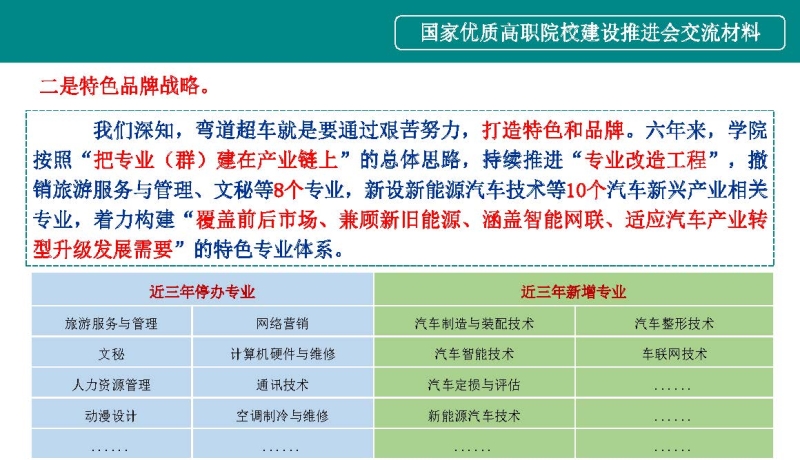 国家优质高职院校建设推进会交流材料

二是特色品牌战略。

我们深知，弯道超车就是要通过艰苦努力，打造特色和品牌。六年来，学院按照“把专业（群）建在产业链上”的总体思路，持续推进“专业改造工程”，撤销旅游服务与管理、文秘等8个专业，新设新能源汽车技术等10个汽车新兴产业相关专业，着力构建“覆盖前后市场、兼顾新旧能源、涵盖智能网联、适应汽车产业转型升级发展需要”的特色专业体系。

| 近三年停办专业 | | 近三年新增专业 | |
|---|---|---|---|
| 旅游服务与管理 | 网络营销 | 汽车制造与装配技术 | 汽车整形技术 |
| 文秘 | 计算机硬件与维修 | 汽车智能技术 | 车联网技术 |
| 人力资源管理 | 通讯技术 | 汽车定损与评估 | ...... |
| 动漫设计 | 空调制冷与维修 | 新能源汽车技术 | ...... |
| ...... | ...... | ...... | ...... |